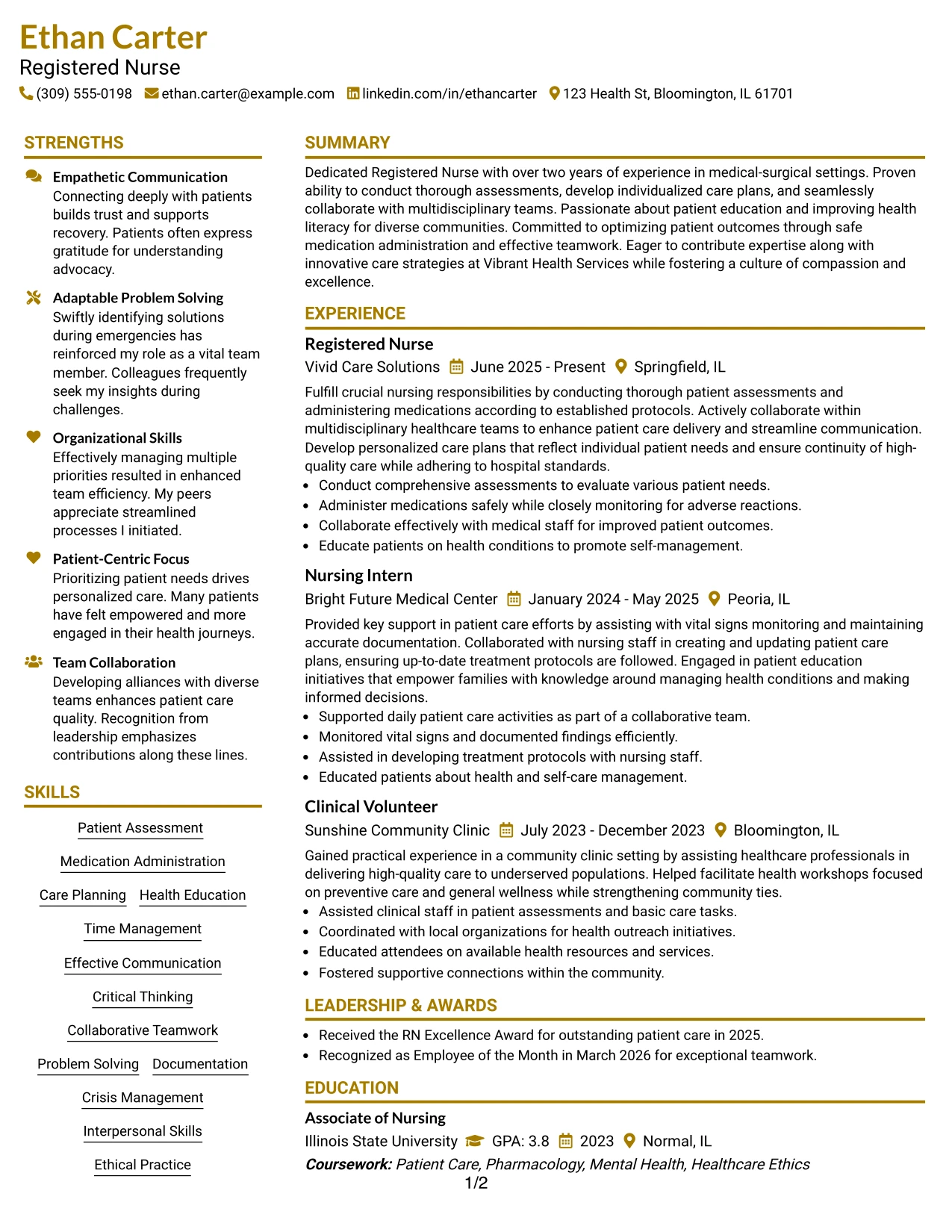 Ethan Carter
Registered Nurse
(309) 555-0198 ethan.carter@example.com linkedin.com/in/ethancarter 123 Health St, Bloomington, IL 61701

STRENGTHS

Empathetic Communication
Connecting deeply with patients builds trust and supports recovery. Patients often express gratitude for understanding advocacy.

Adaptable Problem Solving
Swiftly identifying solutions during emergencies has reinforced my role as a vital team member. Colleagues frequently seek my insights during challenges.

Organizational Skills
Effectively managing multiple priorities resulted in enhanced team efficiency. My peers appreciate streamlined processes I initiated.

Patient-Centric Focus
Prioritizing patient needs drives personalized care. Many patients have felt empowered and more engaged in their health journeys.

Team Collaboration
Developing alliances with diverse teams enhances patient care quality. Recognition from leadership emphasizes contributions along these lines.

SKILLS

Patient Assessment
Medication Administration
Care Planning
Health Education
Time Management
Effective Communication
Critical Thinking
Collaborative Teamwork
Problem Solving
Documentation
Crisis Management
Interpersonal Skills
Ethical Practice

SUMMARY

Dedicated Registered Nurse with over two years of experience in medical-surgical settings. Proven ability to conduct thorough assessments, develop individualized care plans, and seamlessly collaborate with multidisciplinary teams. Passionate about patient education and improving health literacy for diverse communities. Committed to optimizing patient outcomes through safe medication administration and effective teamwork. Eager to contribute expertise along with innovative care strategies at Vibrant Health Services while fostering a culture of compassion and excellence.

EXPERIENCE

Registered Nurse
Vivid Care Solutions June 2025 - Present Springfield, IL
Fulfill crucial nursing responsibilities by conducting thorough patient assessments and administering medications according to established protocols. Actively collaborate within multidisciplinary healthcare teams to enhance patient care delivery and streamline communication. Develop personalized care plans that reflect individual patient needs and ensure continuity of high-quality care while adhering to hospital standards.
• Conduct comprehensive assessments to evaluate various patient needs.
• Administer medications safely while closely monitoring for adverse reactions.
• Collaborate effectively with medical staff for improved patient outcomes.
• Educate patients on health conditions to promote self-management.

Nursing Intern
Bright Future Medical Center January 2024 - May 2025 Peoria, IL
Provided key support in patient care efforts by assisting with vital signs monitoring and maintaining accurate documentation. Collaborated with nursing staff in creating and updating patient care plans, ensuring up-to-date treatment protocols are followed. Engaged in patient education initiatives that empower families with knowledge around managing health conditions and making informed decisions.
• Supported daily patient care activities as part of a collaborative team.
• Monitored vital signs and documented findings efficiently.
• Assisted in developing treatment protocols with nursing staff.
• Educated patients about health and self-care management.

Clinical Volunteer
Sunshine Community Clinic July 2023 - December 2023 Bloomington, IL
Gained practical experience in a community clinic setting by assisting healthcare professionals in delivering high-quality care to underserved populations. Helped facilitate health workshops focused on preventive care and general wellness while strengthening community ties.
• Assisted clinical staff in patient assessments and basic care tasks.
• Coordinated with local organizations for health outreach initiatives.
• Educated attendees on available health resources and services.
• Fostered supportive connections within the community.

LEADERSHIP & AWARDS

• Received the RN Excellence Award for outstanding patient care in 2025.
• Recognized as Employee of the Month in March 2026 for exceptional teamwork.

EDUCATION

Associate of Nursing
Illinois State University GPA: 3.8 2023 Normal, IL
Coursework: Patient Care, Pharmacology, Mental Health, Healthcare Ethics

1/2